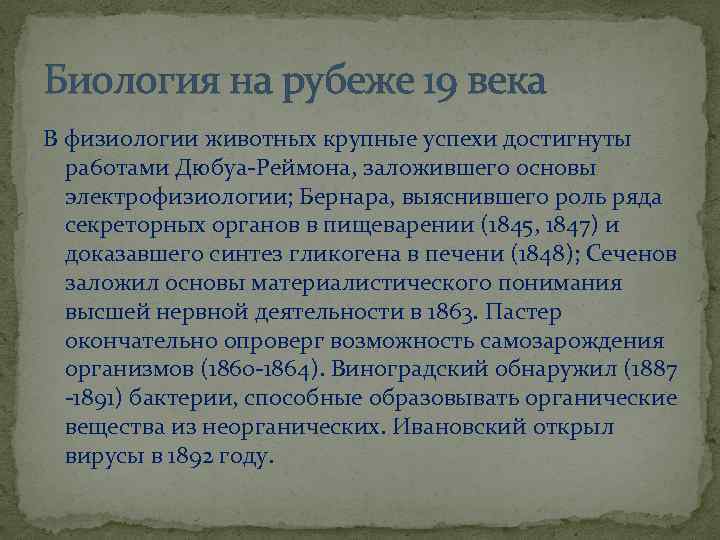 Биология на рубеже 19 века

В физиологии животных крупные успехи достигнуты работами Дюбуа-Реймона, заложившего основы электрофизиологии; Бернара, выяснившего роль ряда секреторных органов в пищеварении (1845, 1847) и доказавшего синтез гликогена в печени (1848); Сеченов заложил основы материалистического понимания высшей нервной деятельности в 1863. Пастер окончательно опроверг возможность самозарождения организмов (1860-1864). Виноградский обнаружил (1887 -1891) бактерии, способные образовывать органические вещества из неорганических. Ивановский открыл вирусы в 1892 году.